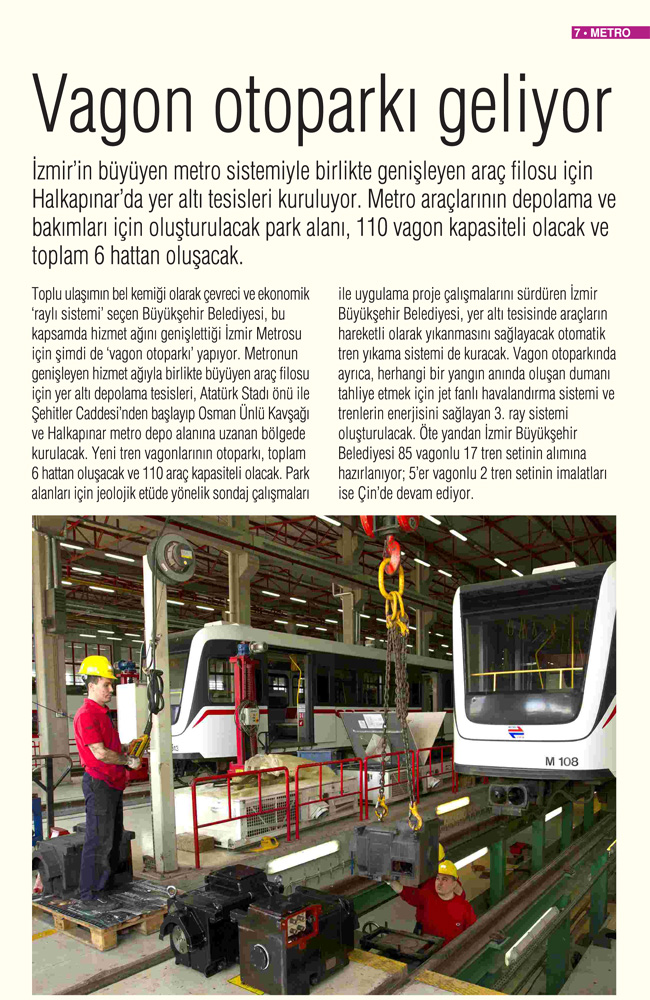 7 • METRO

Vagon otoparkı geliyor

İzmir'in büyüyen metro sistemiyle birlikte genişleyen araç filosu için Halkapınar'da yer altı tesisleri kuruluyor. Metro araçlarının depolama ve bakımları için oluşturulacak park alanı, 110 vagon kapasiteli olacak ve toplam 6 hattan oluşacak.

Toplu ulaşımın bel kemiği olarak çevreci ve ekonomik 'raylı sistemi' seçen Büyükşehir Belediyesi, bu kapsamda hizmet ağını genişlettiği İzmir Metrosu için şimdi de 'vagon otoparkı' yapıyor. Metronun genişleyen hizmet ağıyla birlikte büyüyen araç filosu için yer altı depolama tesisleri, Atatürk Stadı önü ile Şehitler Caddesi'nden başlayıp Osman Ünlü Kavşağı ve Halkapınar metro depo alanına uzanan bölgede kurulacak. Yeni tren vagonlarının otoparkı, toplam 6 hattan oluşacak ve 110 araç kapasiteli olacak. Park alanları için jeolojik etüde yönelik sondaj çalışmaları ile uygulama proje çalışmalarını sürdüren İzmir Büyükşehir Belediyesi, yer altı tesisinde araçların hareketli olarak yıkanmasını sağlayacak otomatik tren yıkama sistemi de kuracak. Vagon otoparkında ayrıca, herhangi bir yangın anında oluşan dumanı tahliye etmek için jet fanlı havalandırma sistemi ve trenlerin enerjisini sağlayan 3. ray sistemi oluşturulacak. Öte yandan İzmir Büyükşehir Belediyesi 85 vagonlu 17 tren setinin alımına hazırlanıyor; 5'er vagonlu 2 tren setinin imalatları ise Çin'de devam ediyor.

M 108